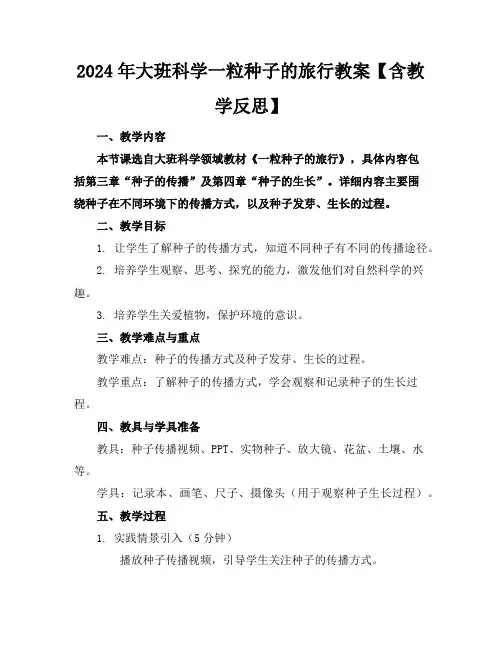 2024年大班科学一粒种子的旅行教案【含教学反思】

一、教学内容

本节课选自大班科学领域教材《一粒种子的旅行》，具体内容包括第三章“种子的传播”及第四章“种子的生长”。详细内容主要围绕种子在不同环境下的传播方式，以及种子发芽、生长的过程。

二、教学目标

1. 让学生了解种子的传播方式，知道不同种子有不同的传播途径。

2. 培养学生观察、思考、探究的能力，激发他们对自然科学的兴趣。

3. 培养学生关爱植物，保护环境的意识。

三、教学难点与重点

教学难点：种子的传播方式及种子发芽、生长的过程。

教学重点：了解种子的传播方式，学会观察和记录种子的生长过程。

四、教具与学具准备

教具：种子传播视频、PPT、实物种子、放大镜、花盆、土壤、水等。

学具：记录本、画笔、尺子、摄像头（用于观察种子生长过程）。

五、教学过程

1. 实践情景引入（5分钟）

播放种子传播视频，引导学生关注种子的传播方式。